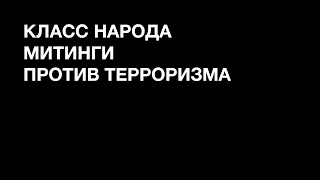 КЛАСС НАРОДА
МИТИНГИ
ПРОТИВ ТЕРРОРИЗМА